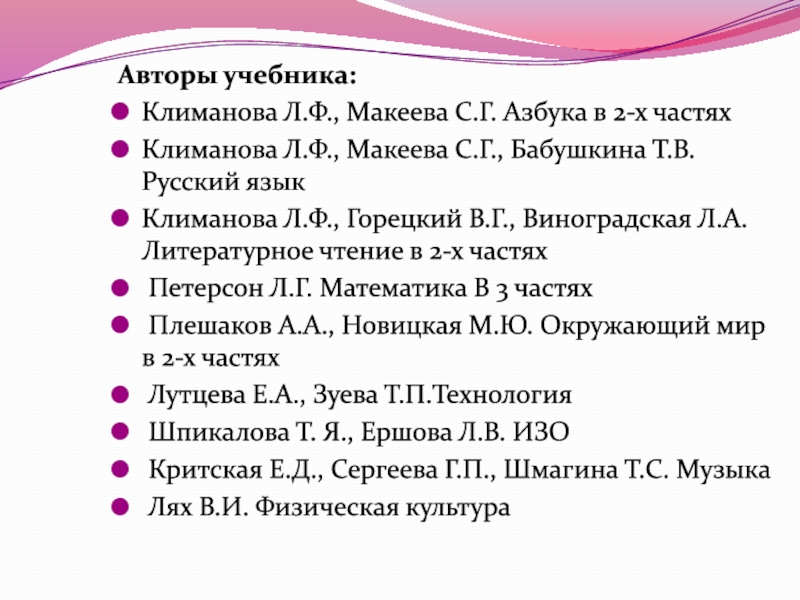 Авторы учебника:

Климанова Л.Ф., Макеева С.Г. Азбука в 2-х частях

Климанова Л.Ф., Макеева С.Г., Бабушкина Т.В. Русский язык

Климанова Л.Ф., Горецкий В.Г., Виноградская Л.А. Литературное чтение в 2-х частях

Петерсон Л.Г. Математика В 3 частях

Плешаков А.А., Новицкая М.Ю. Окружающий мир в 2-х частях

Лутцева Е.А., Зуева Т.П.Технология

Шпикалова Т. Я., Ершова Л.В. ИЗО

Критская Е.Д., Сергеева Г.П., Шмагина Т.С. Музыка

Лях В.И. Физическая культура